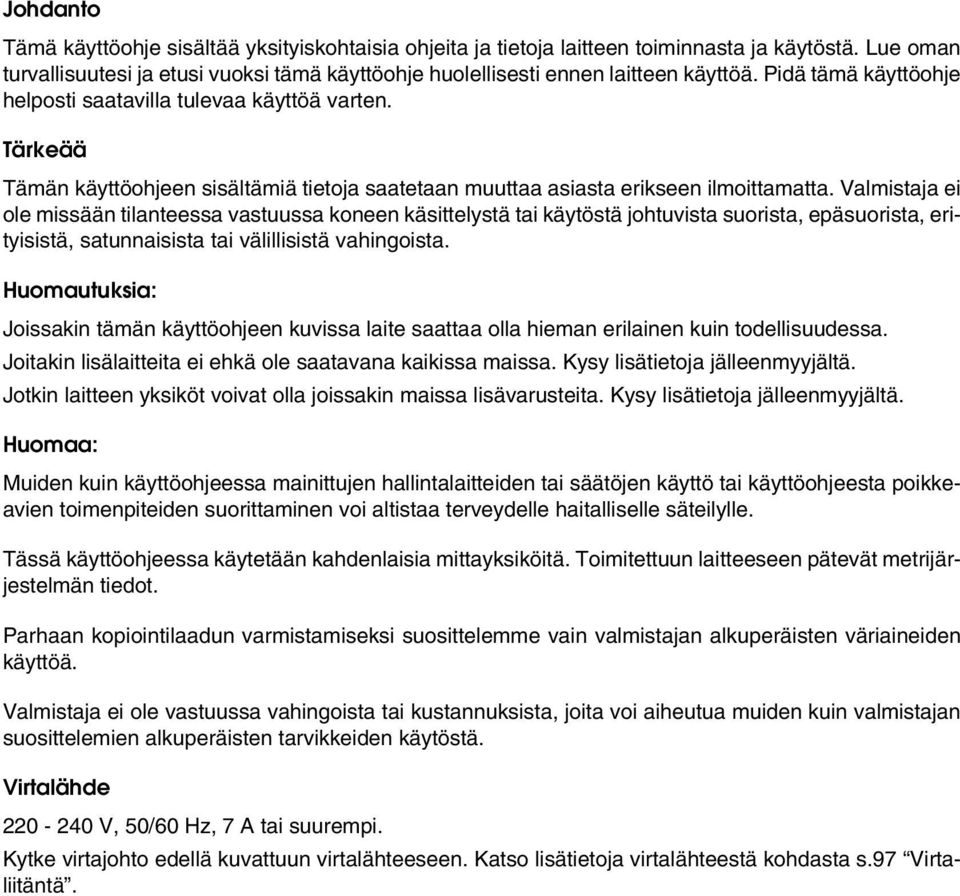 Johdanto

Tämä käyttöohje sisältää yksityiskohtaisia ohjeita ja tietoja laitteen toiminnasta ja käytöstä. Lue oman turvallisuutesi ja etusi vuoksi tämä käyttöohje huolellisesti ennen laitteen käyttöä. Pidä tämä käyttöohje helposti saatavilla tulevaa käyttöä varten.

Tärkeää

Tämän käyttöohjeen sisältämiä tietoja saatetaan muuttaa asiasta erikseen ilmoittamatta. Valmistaja ei ole missään tilanteessa vastuussa koneen käsittelystä tai käytöstä johtuvista suorista, epäsuorista, erityisistä, satunnaisista tai välillisistä vahingoista.

Huomautuksia:

Joissakin tämän käyttöohjeen kuvissa laite saattaa olla hieman erilainen kuin todellisuudessa.

Joitakin lisälaitteita ei ehkä ole saatavana kaikissa maissa. Kysy lisätietoja jälleenmyyjältä.

Jotkin laitteen yksiköt voivat olla joissakin maissa lisävarusteita. Kysy lisätietoja jälleenmyyjältä.

Huomaa:

Muiden kuin käyttöohjeessa mainittujen hallintalaitteiden tai säätöjen käyttö tai käyttöohjeesta poikkeavien toimenpiteiden suorittaminen voi altistaa terveydelle haitalliselle säteilylle.

Tässä käyttöohjeessa käytetään kahdenlaisia mittayksiköitä. Toimitettuun laitteeseen pätevät metrijärjestelmän tiedot.

Parhaan kopiointilaadun varmistamiseksi suosittelemme vain valmistajan alkuperäisten väriaineiden käyttöä.

Valmistaja ei ole vastuussa vahingoista tai kustannuksista, joita voi aiheutua muiden kuin valmistajan suosittelemien alkuperäisten tarvikkeiden käytöstä.

Virtalähde

220 - 240 V, 50/60 Hz, 7 A tai suurempi.

Kytke virtajohto edellä kuvattuun virtalähteeseen. Katso lisätietoja virtalähteestä kohdasta s.97 “Virtaliitäntä”.